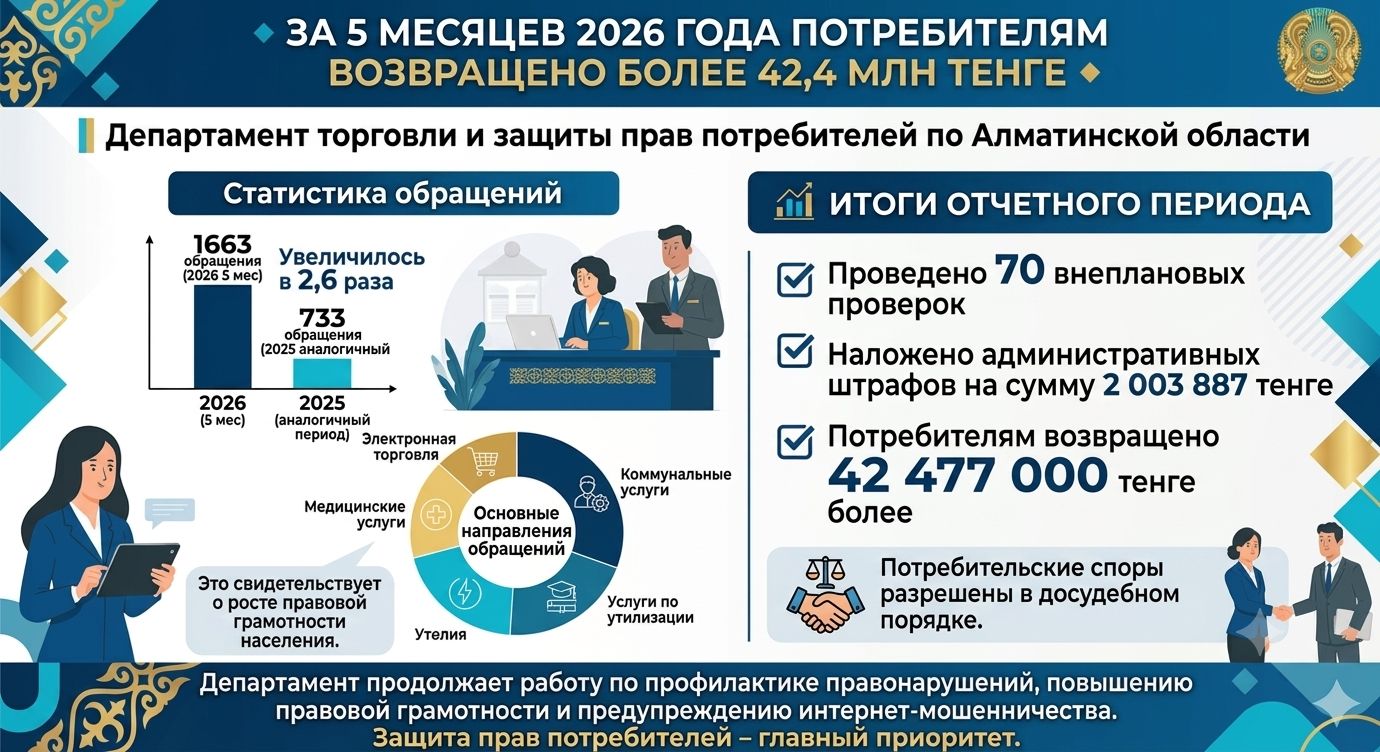 ЗА 5 МЕСЯЦЕВ 2026 ГОДА ПОТРЕБИТЕЛЯМ ВОЗВРАЩЕНО БОЛЕЕ 42,4 МЛН ТЕНГЕ

Департамент торговли и защиты прав потребителей по Алматинской области

Статистика обращений

1663 обращения (2026 5 мес)

Увеличилось в 2,6 раза

733 обращения (2025 аналогичный

2026 (5 мес)

2025 (аналогичный период)

Электронная торговля

Коммунальные услуги

Медицинские услуги

Основные направления обращений

Услуги по утилизации

Утелия

Это свидетельствует о росте правовой грамотности населения.

ИТОГИ ОТЧЕТНОГО ПЕРИОДА

Проведено 70 внеплановых проверок

Наложено административных штрафов на сумму 2 003 887 тенге

Потребителям возвращено 42 477 000 тенге более

Потребительские споры разрешены в досудебном порядке.

Департамент продолжает работу по профилактике правонарушений, повышению правовой грамотности и предупреждению интернет-мошенничества.
Защита прав потребителей – главный приоритет.